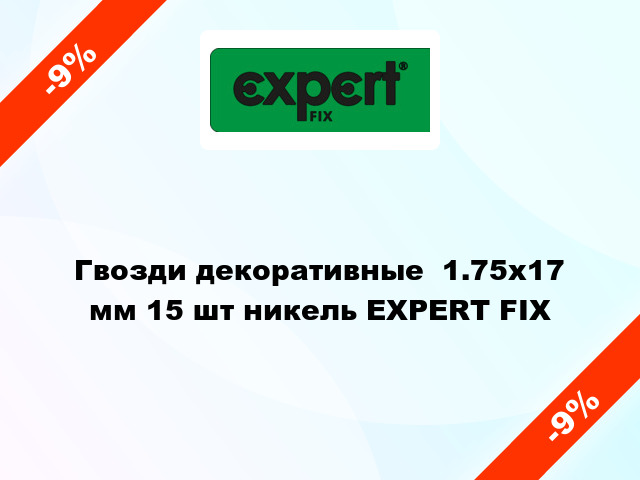 -9%

expert®
FIX

Гвозди декоративные 1.75x17 мм 15 шт никель EXPERT FIX

-9%